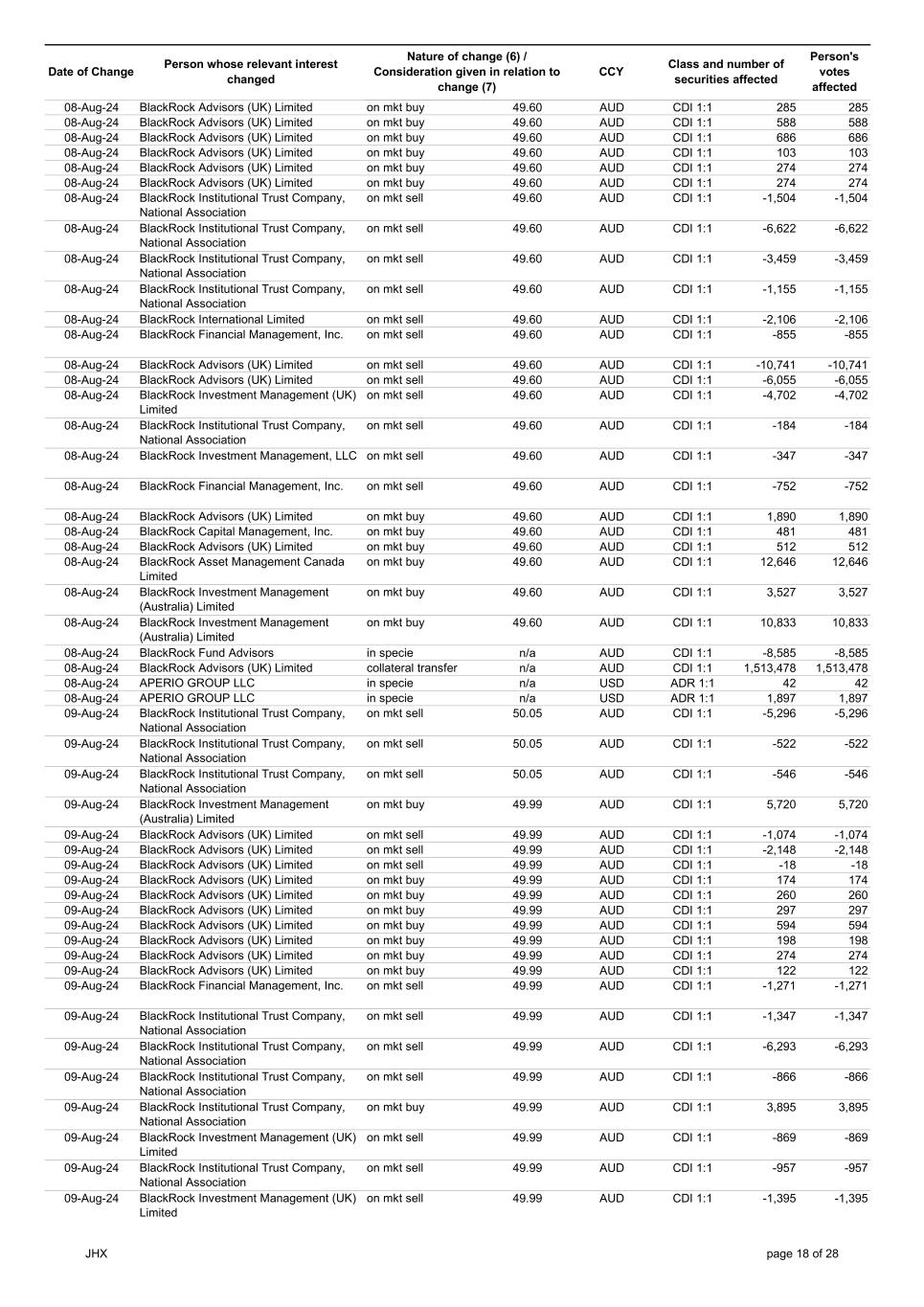 | Date of Change | Person whose relevant interest changed | Nature of change (6) / Consideration given in relation to change (7) | | CCY | Class and number of securities affected | | Person's votes affected |
|---|---|---|---|---|---|---|---|
| 08-Aug-24 | BlackRock Advisors (UK) Limited | on mkt buy | 49.60 | AUD | CDI 1:1 | 285 | 285 |
| 08-Aug-24 | BlackRock Advisors (UK) Limited | on mkt buy | 49.60 | AUD | CDI 1:1 | 588 | 588 |
| 08-Aug-24 | BlackRock Advisors (UK) Limited | on mkt buy | 49.60 | AUD | CDI 1:1 | 686 | 686 |
| 08-Aug-24 | BlackRock Advisors (UK) Limited | on mkt buy | 49.60 | AUD | CDI 1:1 | 103 | 103 |
| 08-Aug-24 | BlackRock Advisors (UK) Limited | on mkt buy | 49.60 | AUD | CDI 1:1 | 274 | 274 |
| 08-Aug-24 | BlackRock Advisors (UK) Limited | on mkt buy | 49.60 | AUD | CDI 1:1 | 274 | 274 |
| 08-Aug-24 | BlackRock Institutional Trust Company, National Association | on mkt sell | 49.60 | AUD | CDI 1:1 | -1,504 | -1,504 |
| 08-Aug-24 | BlackRock Institutional Trust Company, National Association | on mkt sell | 49.60 | AUD | CDI 1:1 | -6,622 | -6,622 |
| 08-Aug-24 | BlackRock Institutional Trust Company, National Association | on mkt sell | 49.60 | AUD | CDI 1:1 | -3,459 | -3,459 |
| 08-Aug-24 | BlackRock Institutional Trust Company, National Association | on mkt sell | 49.60 | AUD | CDI 1:1 | -1,155 | -1,155 |
| 08-Aug-24 | BlackRock International Limited | on mkt sell | 49.60 | AUD | CDI 1:1 | -2,106 | -2,106 |
| 08-Aug-24 | BlackRock Financial Management, Inc. | on mkt sell | 49.60 | AUD | CDI 1:1 | -855 | -855 |
| 08-Aug-24 | BlackRock Advisors (UK) Limited | on mkt sell | 49.60 | AUD | CDI 1:1 | -10,741 | -10,741 |
| 08-Aug-24 | BlackRock Advisors (UK) Limited | on mkt sell | 49.60 | AUD | CDI 1:1 | -6,055 | -6,055 |
| 08-Aug-24 | BlackRock Investment Management (UK) Limited | on mkt sell | 49.60 | AUD | CDI 1:1 | -4,702 | -4,702 |
| 08-Aug-24 | BlackRock Institutional Trust Company, National Association | on mkt sell | 49.60 | AUD | CDI 1:1 | -184 | -184 |
| 08-Aug-24 | BlackRock Investment Management, LLC | on mkt sell | 49.60 | AUD | CDI 1:1 | -347 | -347 |
| 08-Aug-24 | BlackRock Financial Management, Inc. | on mkt sell | 49.60 | AUD | CDI 1:1 | -752 | -752 |
| 08-Aug-24 | BlackRock Advisors (UK) Limited | on mkt buy | 49.60 | AUD | CDI 1:1 | 1,890 | 1,890 |
| 08-Aug-24 | BlackRock Capital Management, Inc. | on mkt buy | 49.60 | AUD | CDI 1:1 | 481 | 481 |
| 08-Aug-24 | BlackRock Advisors (UK) Limited | on mkt buy | 49.60 | AUD | CDI 1:1 | 512 | 512 |
| 08-Aug-24 | BlackRock Asset Management Canada Limited | on mkt buy | 49.60 | AUD | CDI 1:1 | 12,646 | 12,646 |
| 08-Aug-24 | BlackRock Investment Management (Australia) Limited | on mkt buy | 49.60 | AUD | CDI 1:1 | 3,527 | 3,527 |
| 08-Aug-24 | BlackRock Investment Management (Australia) Limited | on mkt buy | 49.60 | AUD | CDI 1:1 | 10,833 | 10,833 |
| 08-Aug-24 | BlackRock Fund Advisors | in specie | n/a | AUD | CDI 1:1 | -8,585 | -8,585 |
| 08-Aug-24 | BlackRock Advisors (UK) Limited | collateral transfer | n/a | AUD | CDI 1:1 | 1,513,478 | 1,513,478 |
| 08-Aug-24 | APERIO GROUP LLC | in specie | n/a | USD | ADR 1:1 | 42 | 42 |
| 08-Aug-24 | APERIO GROUP LLC | in specie | n/a | USD | ADR 1:1 | 1,897 | 1,897 |
| 09-Aug-24 | BlackRock Institutional Trust Company, National Association | on mkt sell | 50.05 | AUD | CDI 1:1 | -5,296 | -5,296 |
| 09-Aug-24 | BlackRock Institutional Trust Company, National Association | on mkt sell | 50.05 | AUD | CDI 1:1 | -522 | -522 |
| 09-Aug-24 | BlackRock Institutional Trust Company, National Association | on mkt sell | 50.05 | AUD | CDI 1:1 | -546 | -546 |
| 09-Aug-24 | BlackRock Investment Management (Australia) Limited | on mkt buy | 49.99 | AUD | CDI 1:1 | 5,720 | 5,720 |
| 09-Aug-24 | BlackRock Advisors (UK) Limited | on mkt sell | 49.99 | AUD | CDI 1:1 | -1,074 | -1,074 |
| 09-Aug-24 | BlackRock Advisors (UK) Limited | on mkt sell | 49.99 | AUD | CDI 1:1 | -2,148 | -2,148 |
| 09-Aug-24 | BlackRock Advisors (UK) Limited | on mkt sell | 49.99 | AUD | CDI 1:1 | -18 | -18 |
| 09-Aug-24 | BlackRock Advisors (UK) Limited | on mkt buy | 49.99 | AUD | CDI 1:1 | 174 | 174 |
| 09-Aug-24 | BlackRock Advisors (UK) Limited | on mkt buy | 49.99 | AUD | CDI 1:1 | 260 | 260 |
| 09-Aug-24 | BlackRock Advisors (UK) Limited | on mkt buy | 49.99 | AUD | CDI 1:1 | 297 | 297 |
| 09-Aug-24 | BlackRock Advisors (UK) Limited | on mkt buy | 49.99 | AUD | CDI 1:1 | 594 | 594 |
| 09-Aug-24 | BlackRock Advisors (UK) Limited | on mkt buy | 49.99 | AUD | CDI 1:1 | 198 | 198 |
| 09-Aug-24 | BlackRock Advisors (UK) Limited | on mkt buy | 49.99 | AUD | CDI 1:1 | 274 | 274 |
| 09-Aug-24 | BlackRock Advisors (UK) Limited | on mkt buy | 49.99 | AUD | CDI 1:1 | 122 | 122 |
| 09-Aug-24 | BlackRock Financial Management, Inc. | on mkt sell | 49.99 | AUD | CDI 1:1 | -1,271 | -1,271 |
| 09-Aug-24 | BlackRock Institutional Trust Company, National Association | on mkt sell | 49.99 | AUD | CDI 1:1 | -1,347 | -1,347 |
| 09-Aug-24 | BlackRock Institutional Trust Company, National Association | on mkt sell | 49.99 | AUD | CDI 1:1 | -6,293 | -6,293 |
| 09-Aug-24 | BlackRock Institutional Trust Company, National Association | on mkt sell | 49.99 | AUD | CDI 1:1 | -866 | -866 |
| 09-Aug-24 | BlackRock Institutional Trust Company, National Association | on mkt buy | 49.99 | AUD | CDI 1:1 | 3,895 | 3,895 |
| 09-Aug-24 | BlackRock Investment Management (UK) Limited | on mkt sell | 49.99 | AUD | CDI 1:1 | -869 | -869 |
| 09-Aug-24 | BlackRock Institutional Trust Company, National Association | on mkt sell | 49.99 | AUD | CDI 1:1 | -957 | -957 |
| 09-Aug-24 | BlackRock Investment Management (UK) Limited | on mkt sell | 49.99 | AUD | CDI 1:1 | -1,395 | -1,395 |

JHX

page 18 of 28